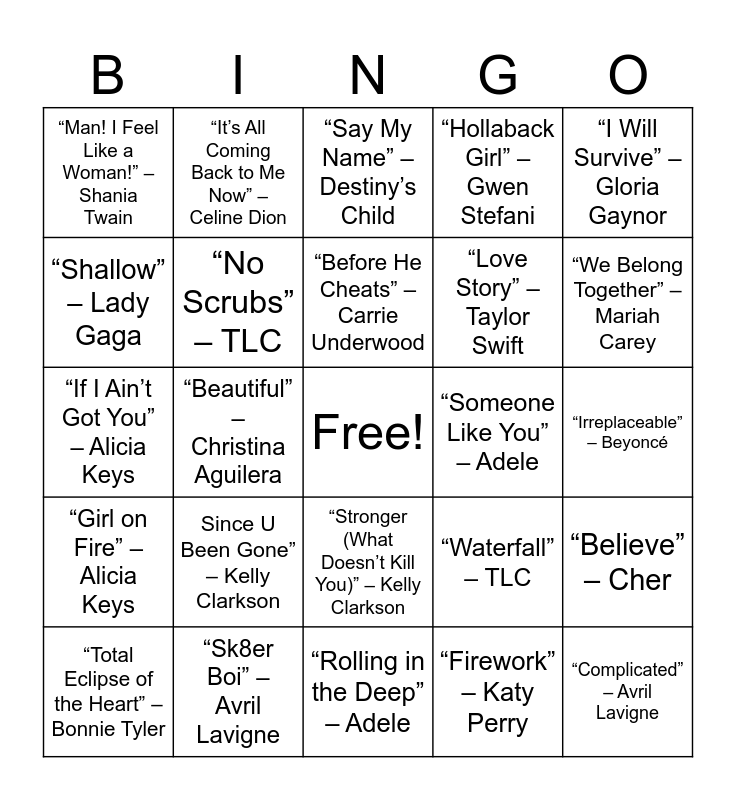 | B | I | N | G | O |
|---|---|---|---|---|
| "Man! I Feel Like a Woman!" – Shania Twain | "It's All Coming Back to Me Now" – Celine Dion | "Say My Name" – Destiny's Child | "Hollaback Girl" – Gwen Stefani | "I Will Survive" – Gloria Gaynor |
| "Shallow" – Lady Gaga | "No Scrubs" – TLC | "Before He Cheats" – Carrie Underwood | "Love Story" – Taylor Swift | "We Belong Together" – Mariah Carey |
| "If I Ain't Got You" – Alicia Keys | "Beautiful" – Christina Aguilera | Free! | "Someone Like You" – Adele | "Irreplaceable" – Beyoncé |
| "Girl on Fire" – Alicia Keys | Since U Been Gone" – Kelly Clarkson | "Stronger (What Doesn't Kill You)" – Kelly Clarkson | "Waterfall" – TLC | "Believe" – Cher |
| "Total Eclipse of the Heart" – Bonnie Tyler | "Sk8er Boi" – Avril Lavigne | "Rolling in the Deep" – Adele | "Firework" – Katy Perry | "Complicated" – Avril Lavigne |